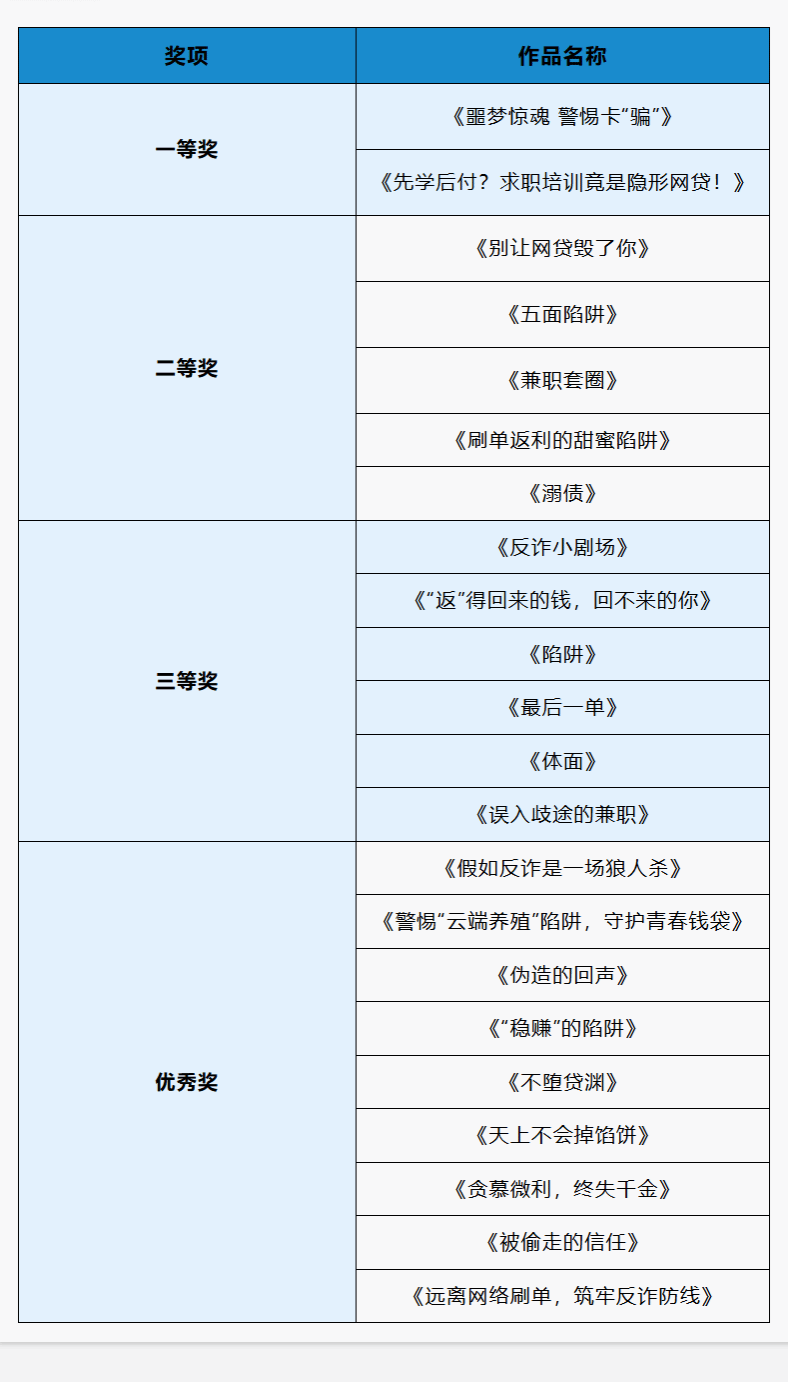 | 奖项 | 作品名称 |
|---|---|
| 一等奖 | 《噩梦惊魂 警惕卡“骗”》 |
| | 《先学后付？求职培训竟是隐形网贷！》 |
| 二等奖 | 《别让网贷毁了你》 |
| | 《五面陷阱》 |
| | 《兼职套圈》 |
| | 《刷单返利的甜蜜陷阱》 |
| | 《溺债》 |
| 三等奖 | 《反诈小剧场》 |
| | 《“返”得回来的钱，回不来的你》 |
| | 《陷阱》 |
| | 《最后一单》 |
| | 《体面》 |
| | 《误入歧途的兼职》 |
| 优秀奖 | 《假如反诈是一场狼人杀》 |
| | 《警惕“云端养殖”陷阱，守护青春钱袋》 |
| | 《伪造的回声》 |
| | 《“稳赚”的陷阱》 |
| | 《不堕贷渊》 |
| | 《天上不会掉馅饼》 |
| | 《贪慕微利，终失千金》 |
| | 《被偷走的信任》 |
| | 《远离网络刷单，筑牢反诈防线》 |